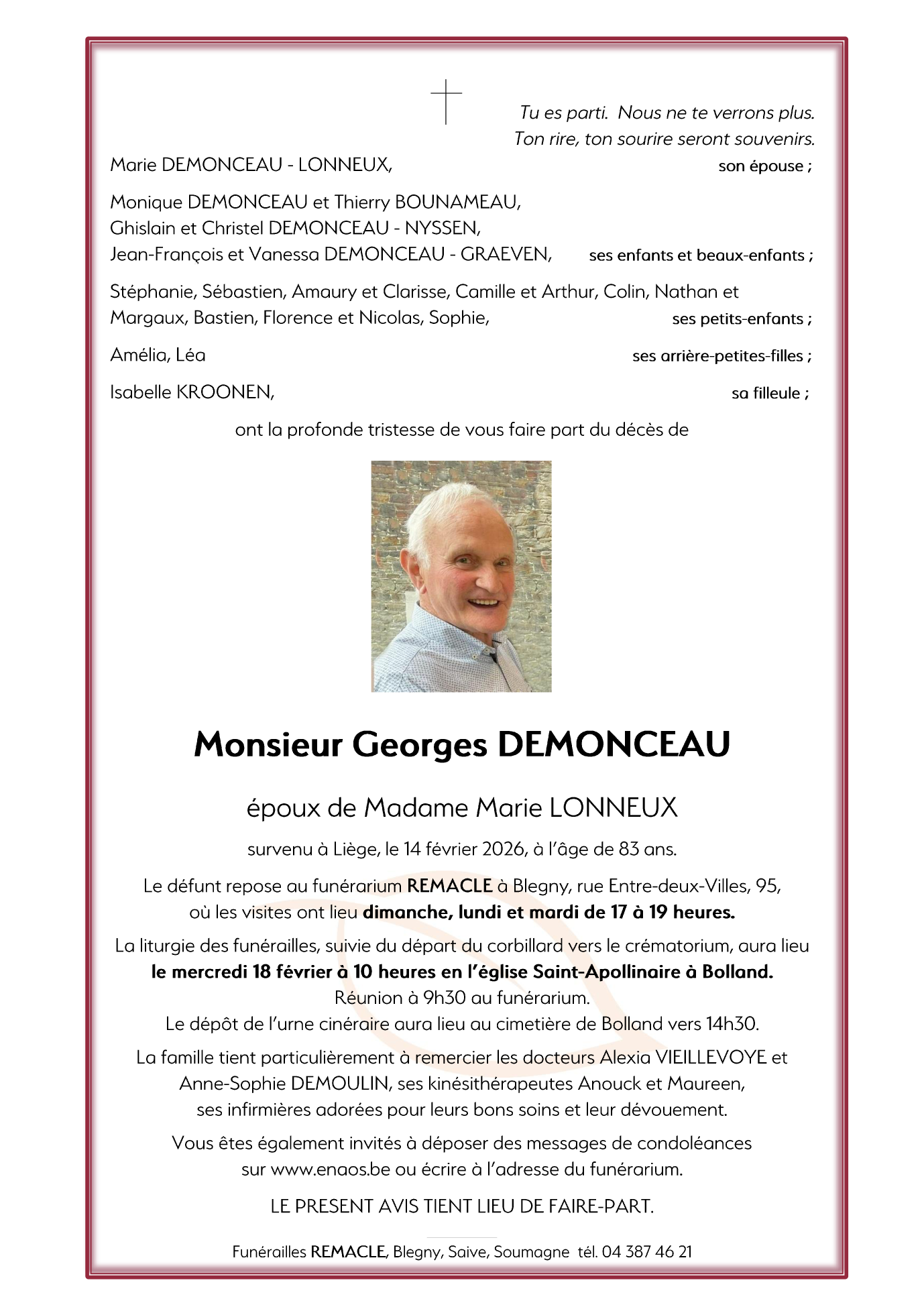 Tu es parti. Nous ne te verrons plus.
Ton rire, ton sourire seront souvenirs.

Marie DEMONCEAU - LONNEUX, son épouse ;

Monique DEMONCEAU et Thierry BOUNAMEAU,
Ghislain et Christel DEMONCEAU - NYSSEN,
Jean-François et Vanessa DEMONCEAU - GRAEVEN, ses enfants et beaux-enfants ;

Stéphanie, Sébastien, Amaury et Clarisse, Camille et Arthur, Colin, Nathan et Margaux, Bastien, Florence et Nicolas, Sophie, ses petits-enfants ;

Amélia, Léa ses arrière-petites-filles ;

Isabelle KROONEN, sa filleule ;

ont la profonde tristesse de vous faire part du décès de

Monsieur Georges DEMONCEAU

époux de Madame Marie LONNEUX

survenu à Liège, le 14 février 2026, à l'âge de 83 ans.

Le défunt repose au funérarium REMACLE à Blegny, rue Entre-deux-Villes, 95, où les visites ont lieu dimanche, lundi et mardi de 17 à 19 heures.

La liturgie des funérailles, suivie du départ du corbillard vers le crématorium, aura lieu le mercredi 18 février à 10 heures en l'église Saint-Apollinaire à Bolland.
Réunion à 9h30 au funérarium.
Le dépôt de l'urne cinéraire aura lieu au cimetière de Bolland vers 14h30.

La famille tient particulièrement à remercier les docteurs Alexia VIEILLEVOYE et Anne-Sophie DEMOULIN, ses kinésithérapeutes Anouck et Maureen, ses infirmières adorées pour leurs bons soins et leur dévouement.

Vous êtes également invités à déposer des messages de condoléances sur www.enaos.be ou écrire à l'adresse du funérarium.

LE PRESENT AVIS TIENT LIEU DE FAIRE-PART.

Funérailles REMACLE, Blegny, Saive, Soumagne tél. 04 387 46 21